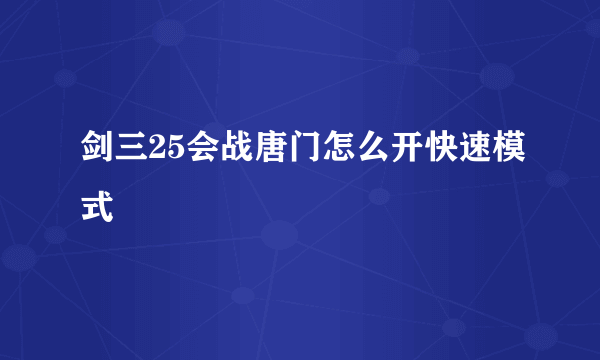 剑三25会战唐门怎么开快速模式